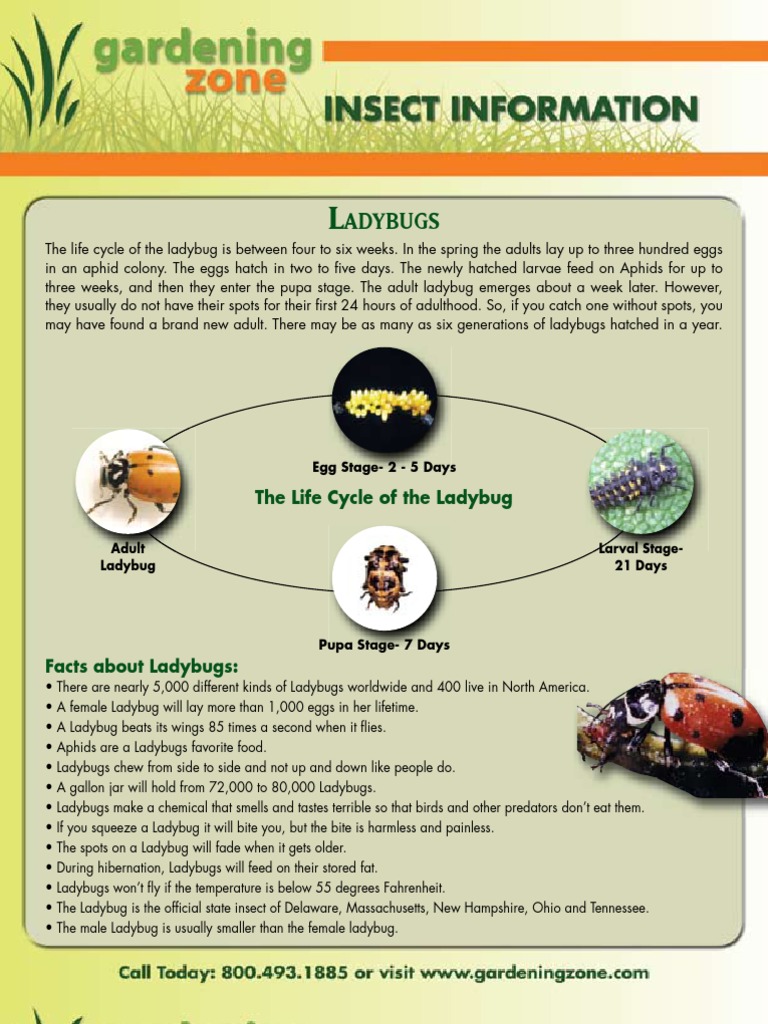 gardening zone

INSECT INFORMATION

LADYBUGS

The life cycle of the ladybug is between four to six weeks. In the spring the adults lay up to three hundred eggs in an aphid colony. The eggs hatch in two to five days. The newly hatched larvae feed on Aphids for up to three weeks, and then they enter the pupa stage. The adult ladybug emerges about a week later. However, they usually do not have their spots for their first 24 hours of adulthood. So, if you catch one without spots, you may have found a brand new adult. There may be as many as six generations of ladybugs hatched in a year.

Egg Stage- 2 - 5 Days

The Life Cycle of the Ladybug

Adult Ladybug

Larval Stage- 21 Days

Pupa Stage- 7 Days

Facts about Ladybugs:
• There are nearly 5,000 different kinds of Ladybugs worldwide and 400 live in North America.
• A female Ladybug will lay more than 1,000 eggs in her lifetime.
• A Ladybug beats its wings 85 times a second when it flies.
• Aphids are a Ladybugs favorite food.
• Ladybugs chew from side to side and not up and down like people do.
• A gallon jar will hold from 72,000 to 80,000 Ladybugs.
• Ladybugs make a chemical that smells and tastes terrible so that birds and other predators don't eat them.
• If you squeeze a Ladybug it will bite you, but the bite is harmless and painless.
• The spots on a Ladybug will fade when it gets older.
• During hibernation, Ladybugs will feed on their stored fat.
• Ladybugs won't fly if the temperature is below 55 degrees Fahrenheit.
• The Ladybug is the official state insect of Delaware, Massachusetts, New Hampshire, Ohio and Tennessee.
• The male Ladybug is usually smaller than the female ladybug.

Call Today: 800.493.1885 or visit www.gardeningzone.com